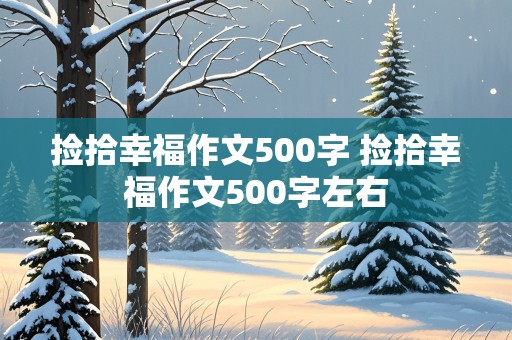 捡拾幸福作文500字 捡拾幸福作文500字左右